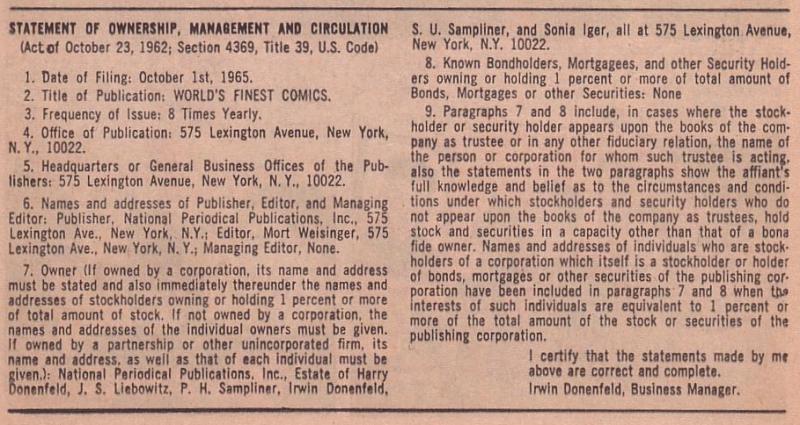 STATEMENT OF OWNERSHIP, MANAGEMENT AND CIRCULATION
(Act of October 23, 1962; Section 4369, Title 39, U.S. Code)

1. Date of Filing: October 1st, 1965.

2. Title of Publication: WORLD'S FINEST COMICS.

3. Frequency of Issue: 8 Times Yearly.

4. Office of Publication: 575 Lexington Avenue, New York, N. Y., 10022.

5. Headquarters or General Business Offices of the Publishers: 575 Lexington Avenue, New York, N. Y., 10022.

6. Names and addresses of Publisher, Editor, and Managing Editor: Publisher, National Periodical Publications, Inc., 575 Lexington Ave., New York, N.Y.; Editor, Mort Weisinger, 575 Lexington Ave., New York, N. Y.; Managing Editor, None.

7. Owner (If owned by a corporation, its name and address must be stated and also immediately thereunder the names and addresses of stockholders owning or holding 1 percent or more of total amount of stock. If not owned by a corporation, the names and addresses of the individual owners must be given. If owned by a partnership or other unincorporated firm, its name and address, as well as that of each individual must be given.): National Periodical Publications, Inc., Estate of Harry Donenfeld, J. S. Liebowitz, P. H. Sampliner, Irwin Donenfeld, S. U. Sampliner, and Sonia Iger, all at 575 Lexington Avenue, New York, N.Y. 10022.

8. Known Bondholders, Mortgagees, and other Security Holders owning or holding 1 percent or more of total amount of Bonds, Mortgages or other Securities: None

9. Paragraphs 7 and 8 include, in cases where the stockholder or security holder appears upon the books of the company as trustee or in any other fiduciary relation, the name of the person or corporation for whom such trustee is acting, also the statements in the two paragraphs show the affiant's full knowledge and belief as to the circumstances and conditions under which stockholders and security holders who do not appear upon the books of the company as trustees, hold stock and securities in a capacity other than that of a bona fide owner. Names and addresses of individuals who are stockholders of a corporation which itself is a stockholder or holder of bonds, mortgages or other securities of the publishing corporation have been included in paragraphs 7 and 8 when the interests of such individuals are equivalent to 1 percent or more of the total amount of the stock or securities of the publishing corporation.

I certify that the statements made by me above are correct and complete.
Irwin Donenfeld, Business Manager.